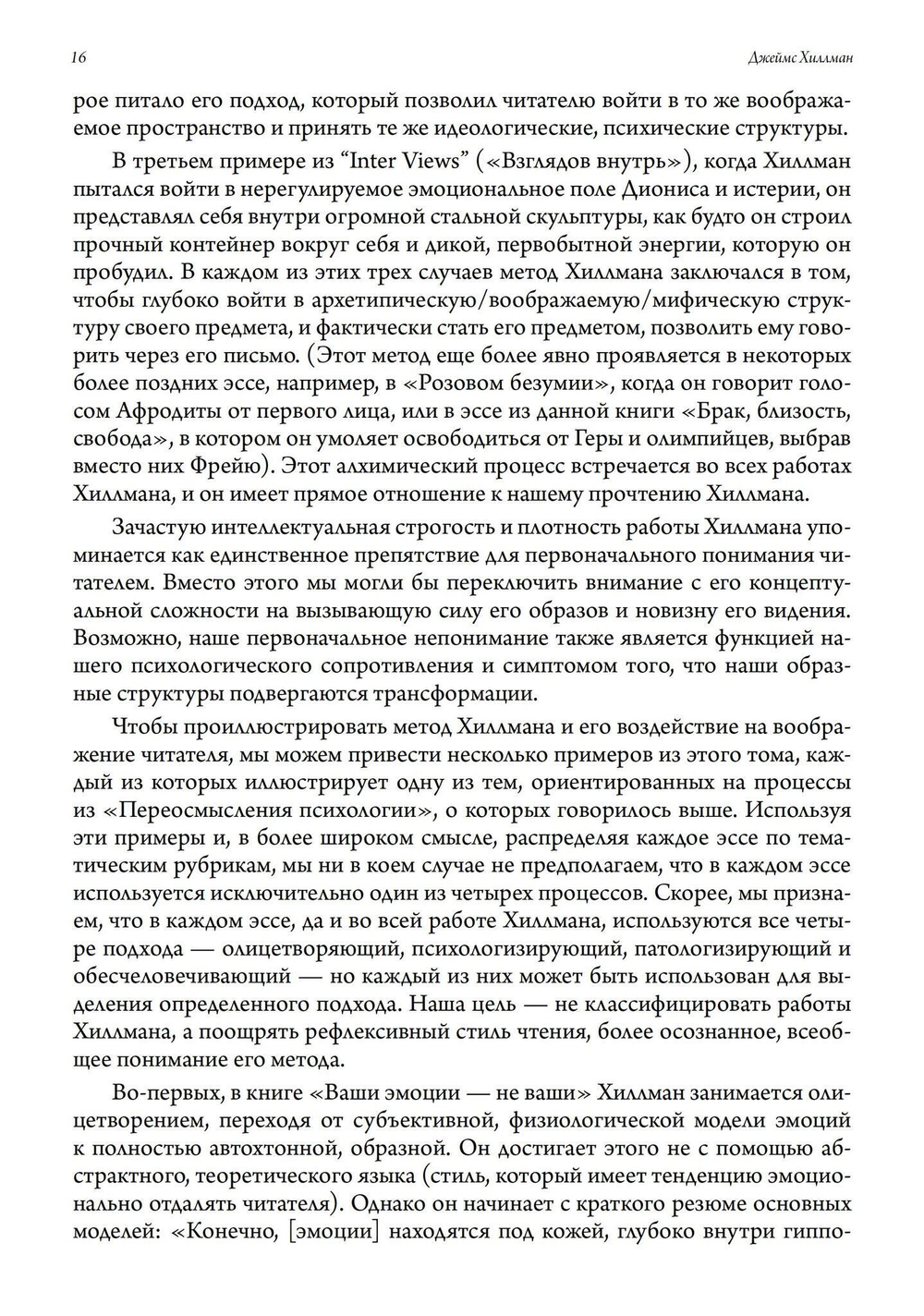 16

Джеймс Хиллман

рое питало его подход, который позволил читателю войти в то же воображаемое пространство и принять те же идеологические, психические структуры.

В третьем примере из "Inter Views" («Взглядов внутрь»), когда Хиллман пытался войти в нерегулируемое эмоциональное поле Диониса и истерии, он представлял себя внутри огромной стальной скульптуры, как будто он строил прочный контейнер вокруг себя и дикой, первобытной энергии, которую он пробудил. В каждом из этих трех случаев метод Хиллмана заключался в том, чтобы глубоко войти в архетипическую/воображаемую/мифическую структуру своего предмета, и фактически стать его предметом, позволить ему говорить через его письмо. (Этот метод еще более явно проявляется в некоторых более поздних эссе, например, в «Розовом безумии», когда он говорит голосом Афродиты от первого лица, или в эссе из данной книги «Брак, близость, свобода», в котором он умоляет освободиться от Геры и олимпийцев, выбрав вместо них Фрейю). Этот алхимический процесс встречается во всех работах Хиллмана, и он имеет прямое отношение к нашему прочтению Хиллмана.

Зачастую интеллектуальная строгость и плотность работы Хиллмана упоминается как единственное препятствие для первоначального понимания читателем. Вместо этого мы могли бы переключить внимание с его концептуальной сложности на вызывающую силу его образов и новизну его видения. Возможно, наше первоначальное непонимание также является функцией нашего психологического сопротивления и симптомом того, что наши образные структуры подвергаются трансформации.

Чтобы проиллюстрировать метод Хиллмана и его воздействие на воображение читателя, мы можем привести несколько примеров из этого тома, каждый из которых иллюстрирует одну из тем, ориентированных на процессы из «Переосмысления психологии», о которых говорилось выше. Используя эти примеры и, в более широком смысле, распределяя каждое эссе по тематическим рубрикам, мы ни в коем случае не предполагаем, что в каждом эссе используется исключительно один из четырех процессов. Скорее, мы признаем, что в каждом эссе, да и во всей работе Хиллмана, используются все четыре подхода — олицетворяющий, психологизирующий, патологизирующий и обесчеловечивающий — но каждый из них может быть использован для выделения определенного подхода. Наша цель — не классифицировать работы Хиллмана, а поощрять рефлексивный стиль чтения, более осознанное, всеобщее понимание его метода.

Во-первых, в книге «Ваши эмоции — не ваши» Хиллман занимается олицетворением, переходя от субъективной, физиологической модели эмоций к полностью автохтонной, образной. Он достигает этого не с помощью абстрактного, теоретического языка (стиль, который имеет тенденцию эмоционально отдалять читателя). Однако он начинает с краткого резюме основных моделей: «Конечно, [эмоции] находятся под кожей, глубоко внутри гиппо-